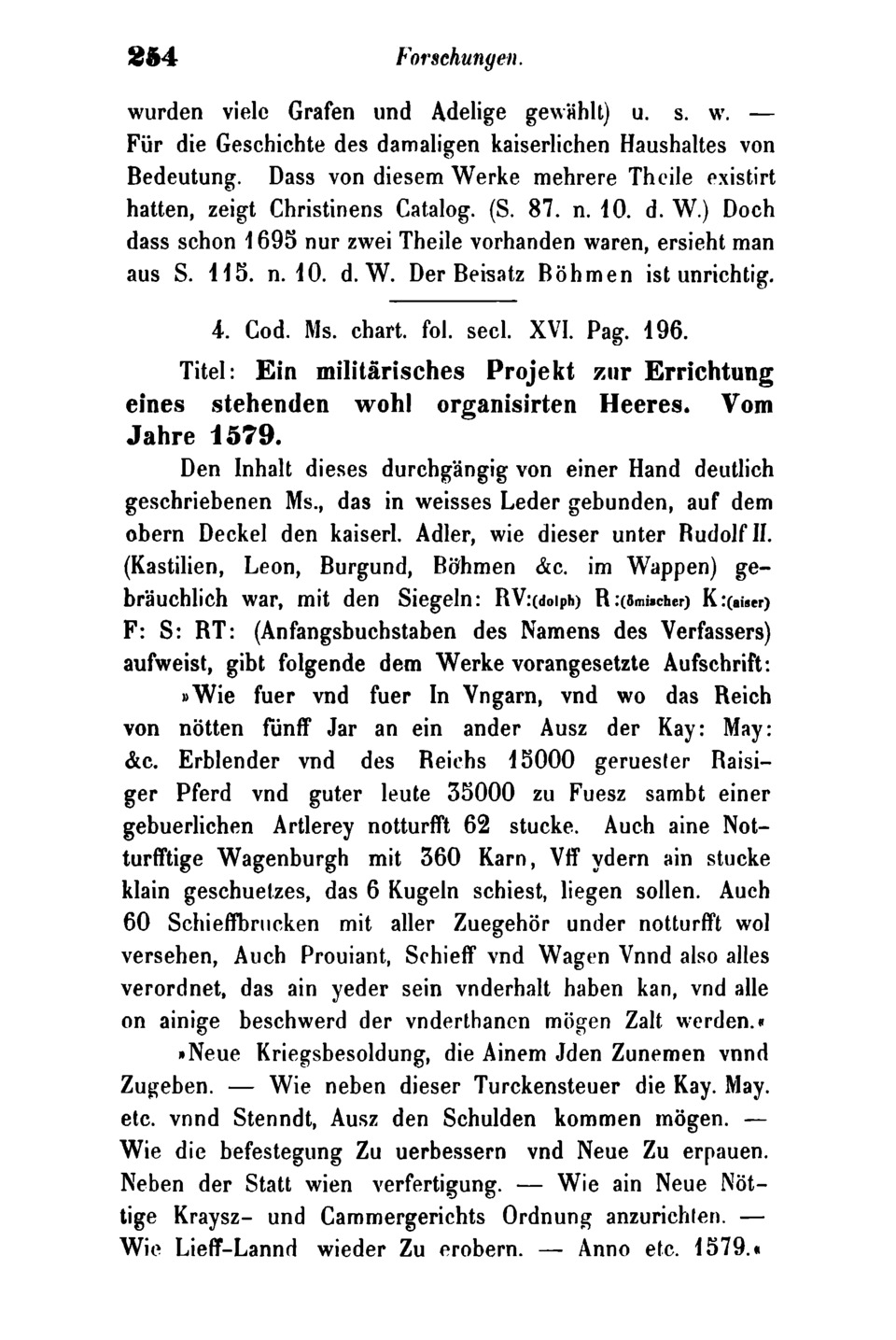 254 Forschungen.

wurden viele Grafen und Adelige gewählt) u. s. w. — Für die Geschichte des damaligen kaiserlichen Haushaltes von Bedeutung. Dass von diesem Werke mehrere Theile existirt hatten, zeigt Christinens Catalog. (S. 87. n. 10. d. W.) Doch dass schon 1695 nur zwei Theile vorhanden waren, ersieht man aus S. 115. n. 10. d. W. Der Beisatz Böhmen ist unrichtig.

4. Cod. Ms. chart. fol. secl. XVI. Pag. 196.

Titel: Ein militärisches Projekt zur Errichtung eines stehenden wohl organisirten Heeres. Vom Jahre 1579.

Den Inhalt dieses durchgängig von einer Hand deutlich geschriebenen Ms., das in weisses Leder gebunden, auf dem obern Deckel den kaiserl. Adler, wie dieser unter Rudolf II. (Kastilien, Leon, Burgund, Böhmen &c. im Wappen) gebräuchlich war, mit den Siegeln: RV:(dolph) R:(ömischer) K:(aiser) F: S: RT: (Anfangsbuchstaben des Namens des Verfassers) aufweist, gibt folgende dem Werke vorangesetzte Aufschrift:

»Wie fuer vnd fuer In Vngarn, vnd wo das Reich von nötten fünff Jar an ein ander Ausz der Kay: May: &c. Erblender vnd des Reichs 15000 geruester Raisiger Pferd vnd guter leute 35000 zu Fuesz sambt einer gebuerlichen Artlerey notturfft 62 stucke. Auch aine Notturfftige Wagenburgh mit 360 Karn, Vff ydern ain stucke klain geschuetzes, das 6 Kugeln schiest, liegen sollen. Auch 60 Schieffbrucken mit aller Zuegehör under notturfft wol versehen, Auch Prouiant, Schieff vnd Wagen Vnnd also alles verordnet, das ain yeder sein vnderhalt haben kan, vnd alle on ainige beschwerd der vnderthanen mögen Zalt werden.«

»Neue Kriegsbesoldung, die Ainem Jden Zunemen vnnd Zugeben. — Wie neben dieser Turckensteuer die Kay. May. etc. vnnd Stenndt, Ausz den Schulden kommen mögen. — Wie die befestegung Zu uerbessern vnd Neue Zu erpauen. Neben der Statt wien verfertigung. — Wie ain Neue Nöttige Kraysz- und Cammergerichts Ordnung anzurichten. — Wie Lieff-Lannd wieder Zu erobern. — Anno etc. 1579.«